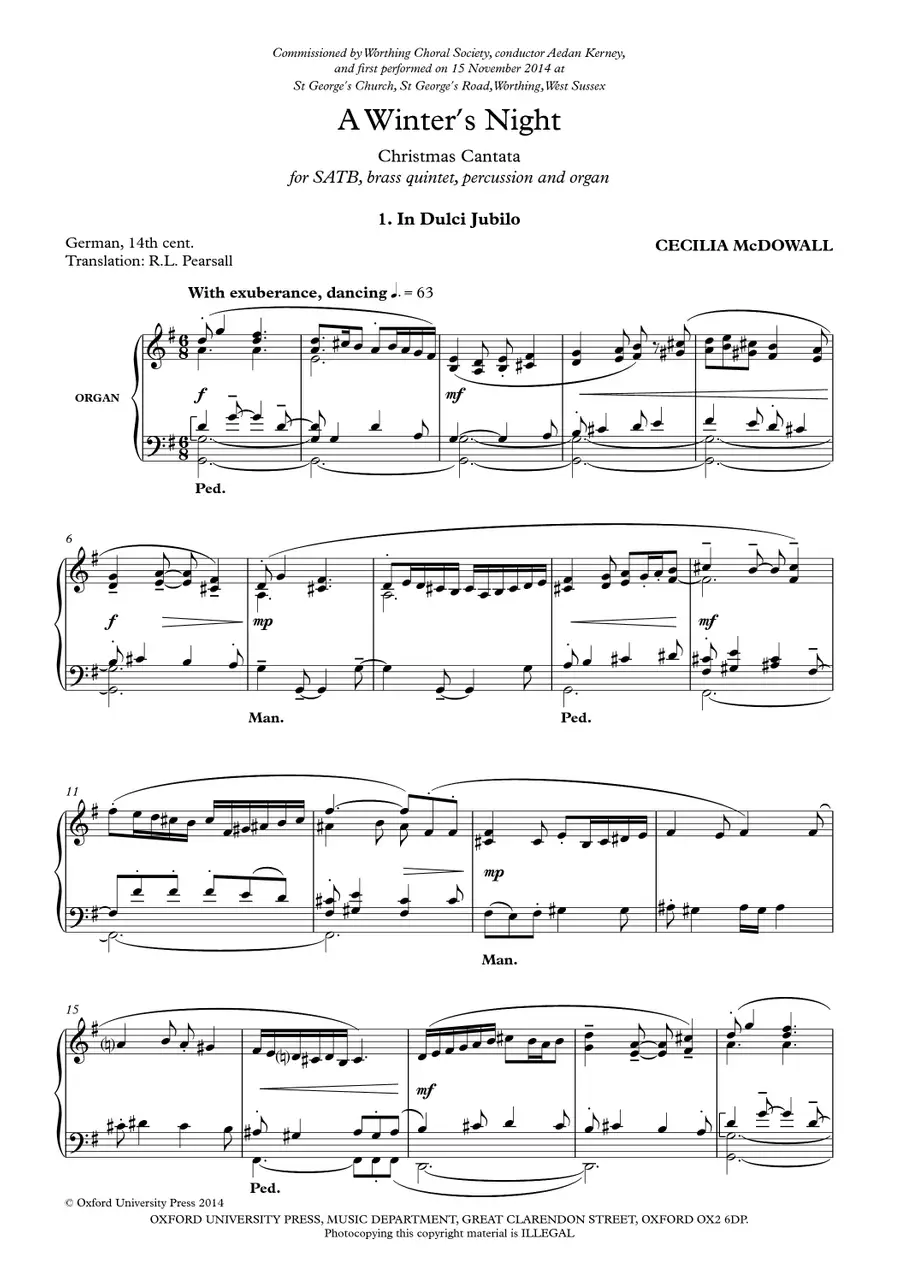 Commissioned by Worthing Choral Society, conductor Aedan Kerney, and first performed on 15 November 2014 at St George's Church, St George's Road, Worthing, West Sussex

A Winter's Night

Christmas Cantata
for SATB, brass quintet, percussion and organ

1. In Dulci Jubilo

German, 14th cent.
Translation: R.L. Pearsall

CECILIA McDOWALL

With exuberance, dancing ♩. = 63

ORGAN

f

mf

Ped.

6

f

mp

mf

Man.

Ped.

11

mp

Man.

15

mf

Ped.

© Oxford University Press 2014
OXFORD UNIVERSITY PRESS, MUSIC DEPARTMENT, GREAT CLARENDON STREET, OXFORD OX2 6DP.
Photocopying this copyright material is ILLEGAL